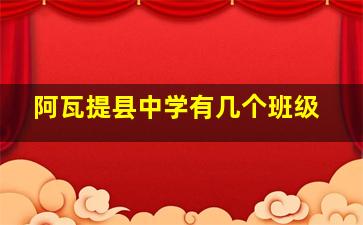 阿瓦提县中学有几个班级